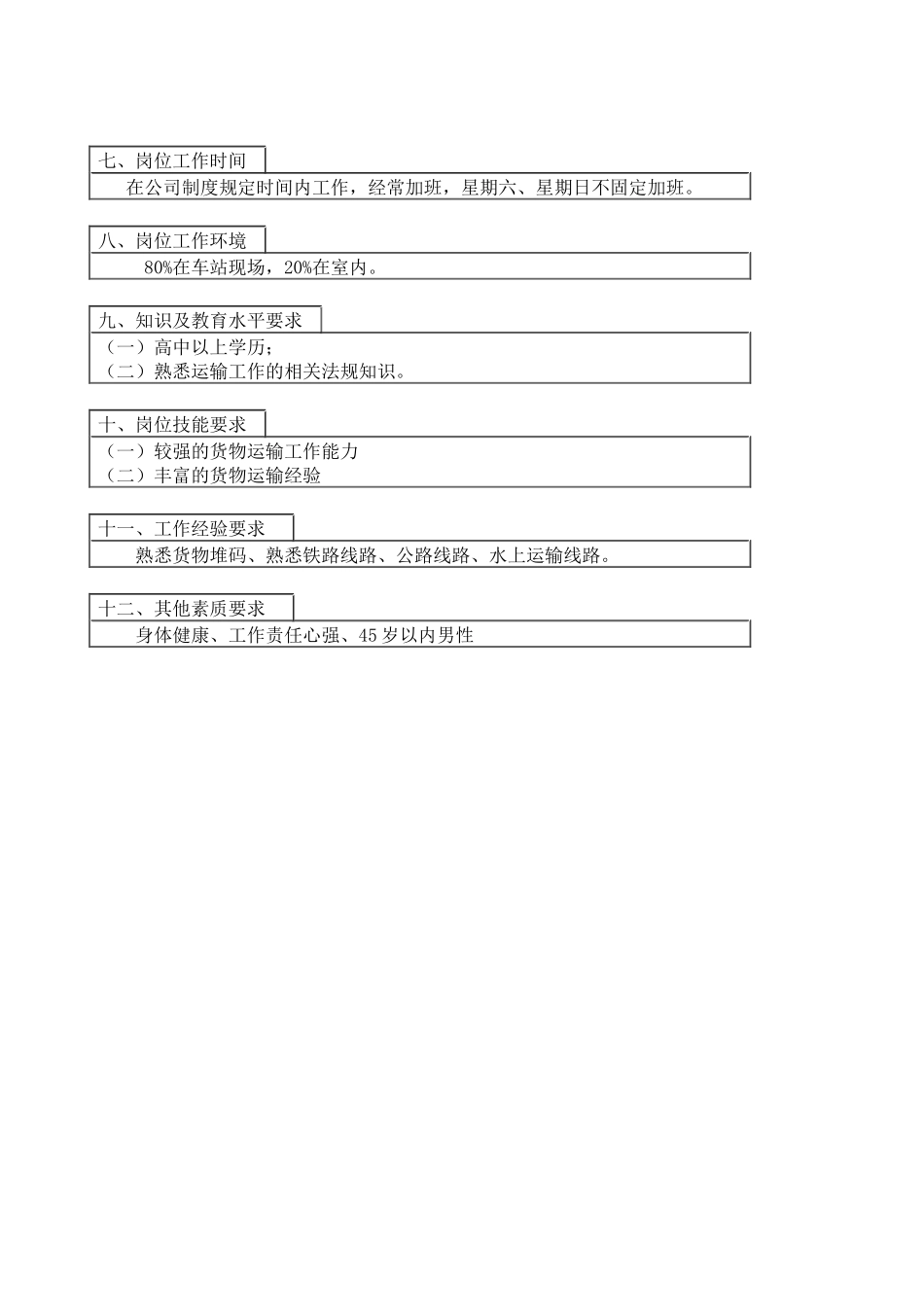 七、岗位工作时间

在公司制度规定时间内工作，经常加班，星期六、星期日不固定加班。

八、岗位工作环境

80%在车站现场，20%在室内。

九、知识及教育水平要求

（一）高中以上学历；
（二）熟悉运输工作的相关法规知识。

十、岗位技能要求

（一）较强的货物运输工作能力
（二）丰富的货物运输经验

十一、工作经验要求

熟悉货物堆码、熟悉铁路线路、公路线路、水上运输线路。

十二、其他素质要求

身体健康、工作责任心强、45岁以内男性